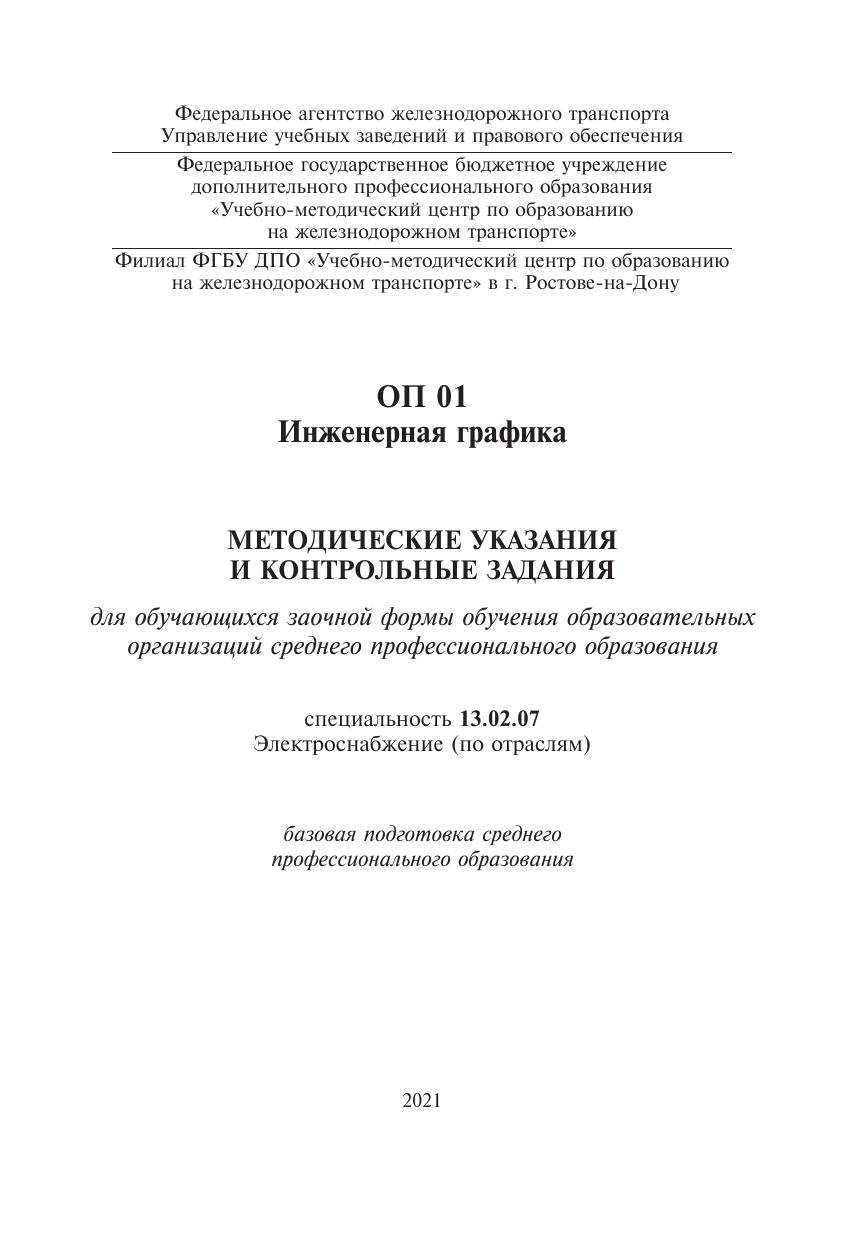 Федеральное агентство железнодорожного транспорта
Управление учебных заведений и правового обеспечения

Федеральное государственное бюджетное учреждение
дополнительного профессионального образования
«Учебно-методический центр по образованию
на железнодорожном транспорте»

Филиал ФГБУ ДПО «Учебно-методический центр по образованию
на железнодорожном транспорте» в г. Ростове-на-Дону

ОП 01
Инженерная графика

МЕТОДИЧЕСКИЕ УКАЗАНИЯ
И КОНТРОЛЬНЫЕ ЗАДАНИЯ

для обучающихся заочной формы обучения образовательных организаций среднего профессионального образования

специальность 13.02.07
Электроснабжение (по отраслям)

базовая подготовка среднего
профессионального образования

2021